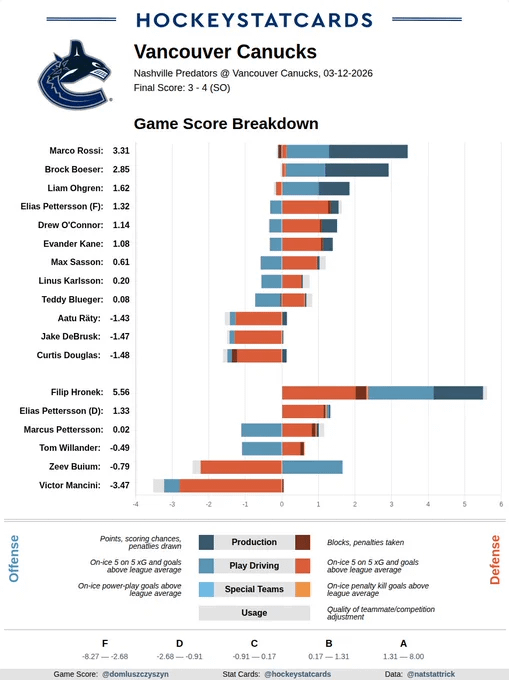 HOCKEYSTATCARDS

Vancouver Canucks
Nashville Predators @ Vancouver Canucks, 03-12-2026
Final Score: 3 - 4 (SO)

Game Score Breakdown

Marco Rossi: 3.31
Brock Boeser: 2.85
Liam Ohgren: 1.62
Elias Pettersson (F): 1.32
Drew O'Connor: 1.14
Evander Kane: 1.08
Max Sasson: 0.61
Linus Karlsson: 0.20
Teddy Blueger: 0.08
Aatu Räty: -1.43
Jake DeBrusk: -1.47
Curtis Douglas: -1.48

Filip Hronek: 5.56
Elias Pettersson (D): 1.33
Marcus Pettersson: 0.02
Tom Willander: -0.49
Zeev Buium: -0.79
Victor Mancini: -3.47

-4 -3 -2 -1 0 1 2 3 4 5 6

Offense
Points, scoring chances, penalties drawn
On-ice 5 on 5 xG and goals above league average
On-ice power-play goals above league average

Production
Play Driving
Special Teams
Usage

Blocks, penalties taken
On-ice 5 on 5 xG and goals above league average
On-ice penalty kill goals above league average
Quality of teammate/competition adjustment
Defense

F
-8.27 — -2.68
D
-2.68 — -0.91
C
-0.91 — 0.17
B
0.17 — 1.31
A
1.31 — 8.00

Game Score: @domluszczyszyn Stat Cards: @hockeystatcards Data: @natstattrick